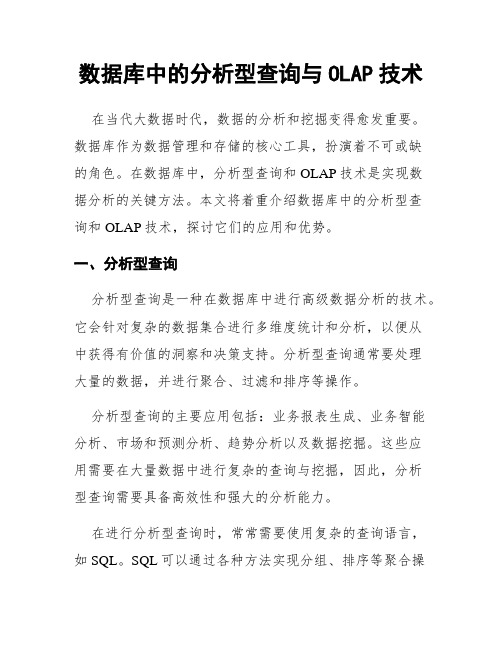 数据库中的分析型查询与 OLAP 技术

在当代大数据时代，数据的分析和挖掘变得愈发重要。数据库作为数据管理和存储的核心工具，扮演着不可或缺的角色。在数据库中，分析型查询和 OLAP 技术是实现数据分析的关键方法。本文将着重介绍数据库中的分析型查询和 OLAP 技术，探讨它们的应用和优势。

一、分析型查询

分析型查询是一种在数据库中进行高级数据分析的技术。它会针对复杂的数据集合进行多维度统计和分析，以便从中获得有价值的洞察和决策支持。分析型查询通常要处理大量的数据，并进行聚合、过滤和排序等操作。

分析型查询的主要应用包括：业务报表生成、业务智能分析、市场和预测分析、趋势分析以及数据挖掘。这些应用需要在大量数据中进行复杂的查询与挖掘，因此，分析型查询需要具备高效性和强大的分析能力。

在进行分析型查询时，常常需要使用复杂的查询语言，如 SQL。SQL 可以通过各种方法实现分组、排序等聚合操